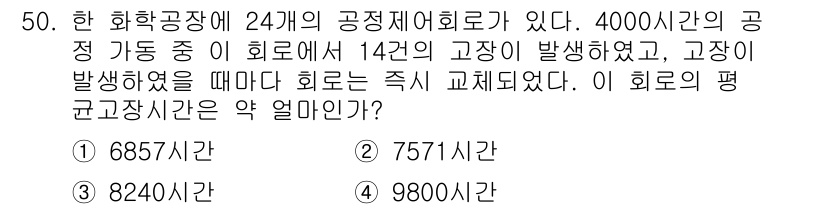 50. 한 화학공장에 24개의 공정제어회로가 있다. 4000시간의 공정 가동 중 이 회로에서 14건의 고장이 발생하였고, 고장이 발생하였을 때마다 회로는 즉시 교체되었다. 이 회로의 평균고장시간은 약 얼마인가?

① 6857시간
② 7571시간
③ 8240시간
④ 9800시간